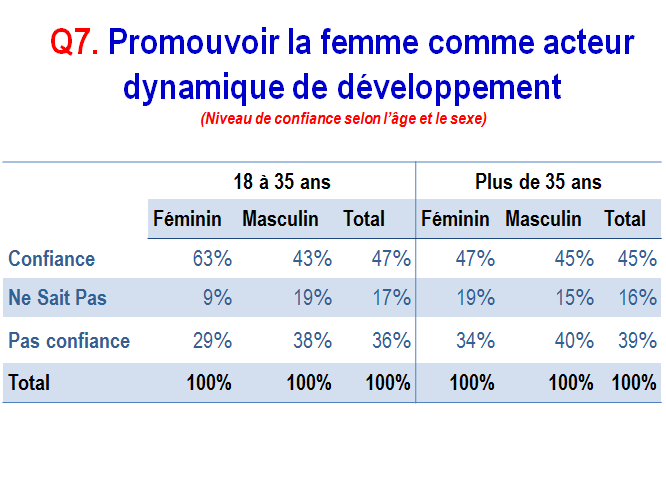 Q7. Promouvoir la femme comme acteur dynamique de développement

(Niveau de confiance selon l'âge et le sexe)

| | 18 à 35 ans | | | Plus de 35 ans | | |
|---|---|---|---|---|---|---|
| | Féminin | Masculin | Total | Féminin | Masculin | Total |
| Confiance | 63% | 43% | 47% | 47% | 45% | 45% |
| Ne Sait Pas | 9% | 19% | 17% | 19% | 15% | 16% |
| Pas confiance | 29% | 38% | 36% | 34% | 40% | 39% |
| Total | 100% | 100% | 100% | 100% | 100% | 100% |